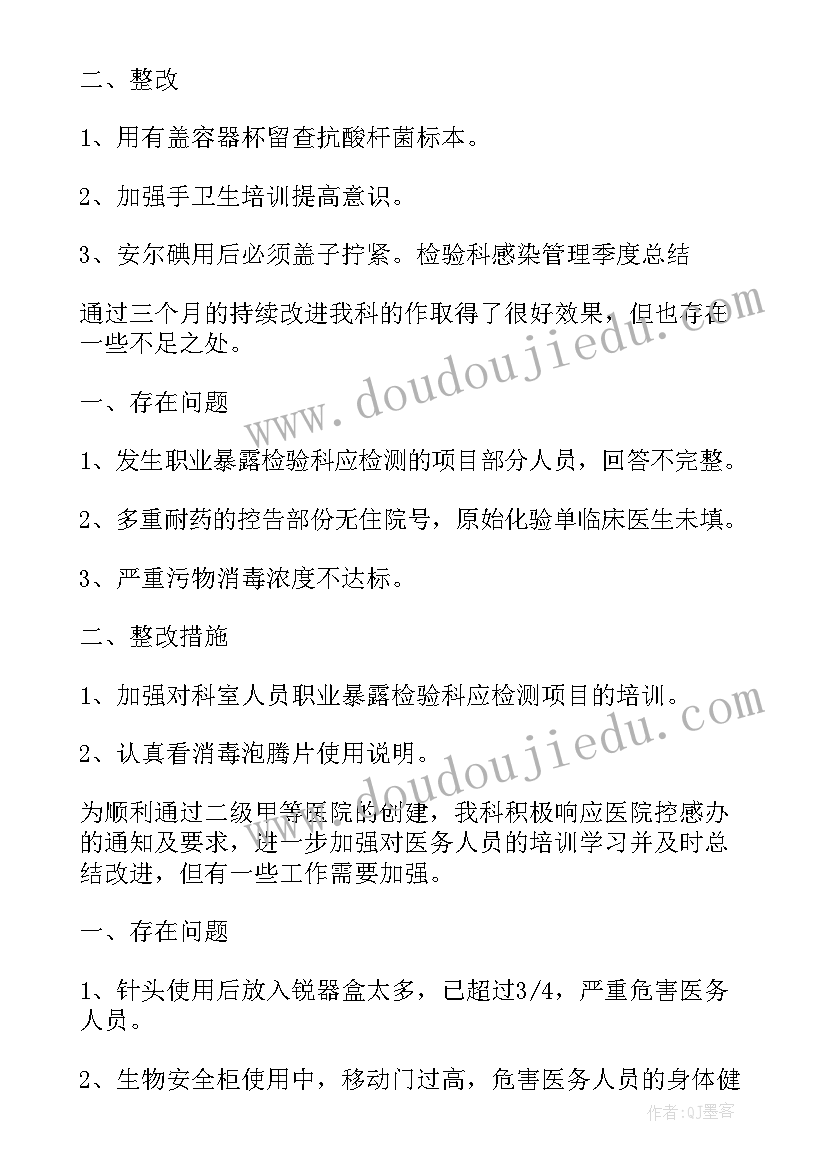 二、整改

1、用有盖容器杯留查抗酸杆菌标本。

2、加强手卫生培训提高意识。

3、安尔碘用后必须盖子拧紧。检验科感染管理季度总结

通过三个月的持续改进我科的作取得了很好效果，但也存在一些不足之处。

一、存在问题

1、发生职业暴露检验科应检测的项目部分人员，回答不完整。

2、多重耐药的控告部份无住院号，原始化验单临床医生未填。

3、严重污物消毒浓度不达标。

二、整改措施

1、加强对科室人员职业暴露检验科应检测项目的培训。

2、认真看消毒泡腾片使用说明。

为顺利通过二级甲等医院的创建，我科积极响应医院控感办的通知及要求，进一步加强对医务人员的培训学习并及时总结改进，但有一些工作需要加强。

一、存在问题

1、针头使用后放入锐器盒太多，已超过3/4，严重危害医务人员。

2、生物安全柜使用中，移动门过高，危害医务人员的身体健

www.doudoujiedu.com

www.doudoujiedu.com

作者:QJ墨客